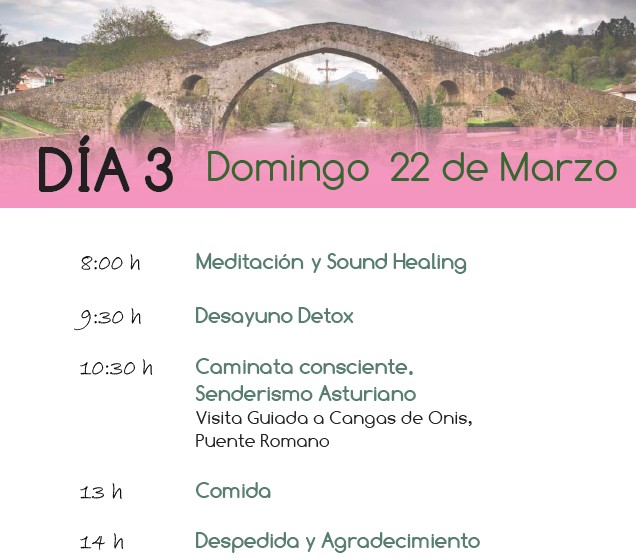 DÍA 3 Domingo 22 de Marzo

8:00 h
Meditación y Sound Healing

9:30 h
Desayuno Detox

10:30 h
Caminata consciente.
Senderismo Asturiano
Visita Guiada a Cangas de Onis, Puente Romano

13 h
Comida

14 h
Despedida y Agradecimiento